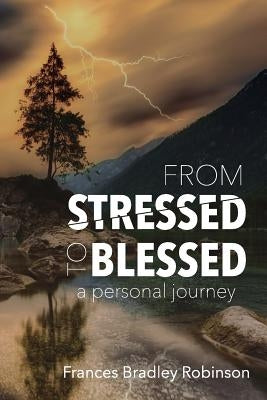 FROM
STRESSED
TO BLESSED
a personal journey

Frances Bradley Robinson